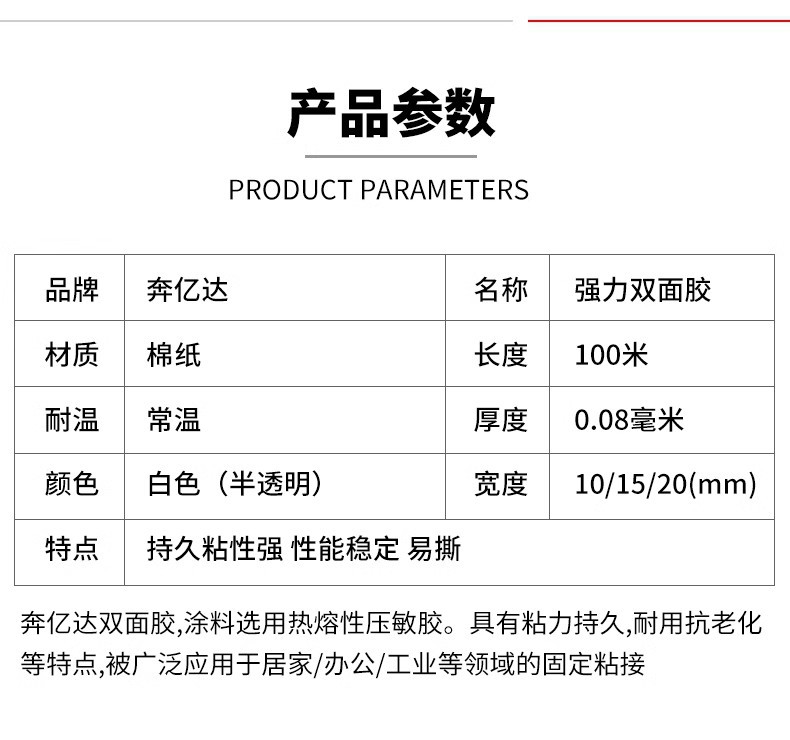 产品参数

PRODUCT PARAMETERS

| 品牌 | 奔亿达 | 名称 | 强力双面胶 |
|---|---|---|---|
| 材质 | 棉纸 | 长度 | 100米 |
| 耐温 | 常温 | 厚度 | 0.08毫米 |
| 颜色 | 白色（半透明） | 宽度 | 10/15/20(mm) |
| 特点 | 持久粘性强 性能稳定 易撕 | | |

奔亿达双面胶,涂料选用热熔性压敏胶。具有粘力持久,耐用抗老化等特点,被广泛应用于居家/办公/工业等领域的固定粘接